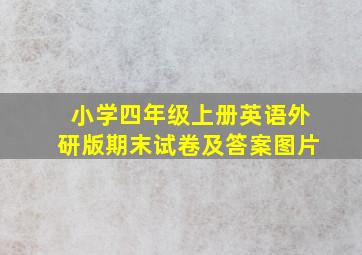 小学四年级上册英语外研版期末试卷及答案图片